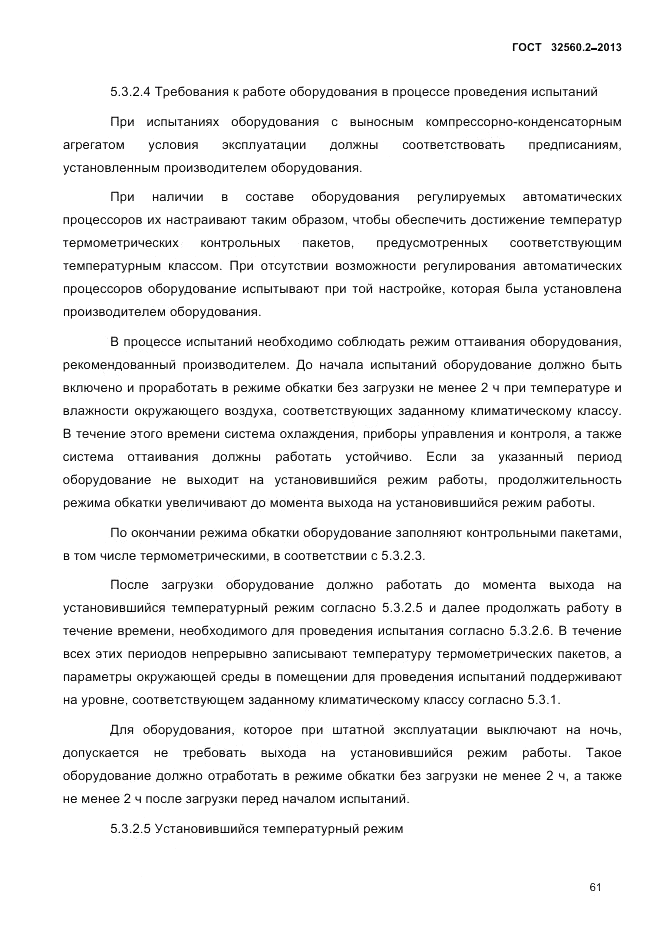 ГОСТ 32560.2–2013

5.3.2.4 Требования к работе оборудования в процессе проведения испытаний

При испытаниях оборудования с выносным компрессорно-конденсаторным агрегатом условия эксплуатации должны соответствовать предписаниям, установленным производителем оборудования.

При наличии в составе оборудования регулируемых автоматических процессоров их настраивают таким образом, чтобы обеспечить достижение температур термометрических контрольных пакетов, предусмотренных соответствующим температурным классом. При отсутствии возможности регулирования автоматических процессоров оборудование испытывают при той настройке, которая была установлена производителем оборудования.

В процессе испытаний необходимо соблюдать режим оттаивания оборудования, рекомендованный производителем. До начала испытаний оборудование должно быть включено и проработать в режиме обкатки без загрузки не менее 2 ч при температуре и влажности окружающего воздуха, соответствующих заданному климатическому классу. В течение этого времени система охлаждения, приборы управления и контроля, а также система оттаивания должны работать устойчиво. Если за указанный период оборудование не выходит на установившийся режим работы, продолжительность режима обкатки увеличивают до момента выхода на установившийся режим работы.

По окончании режима обкатки оборудование заполняют контрольными пакетами, в том числе термометрическими, в соответствии с 5.3.2.3.

После загрузки оборудование должно работать до момента выхода на установившийся температурный режим согласно 5.3.2.5 и далее продолжать работу в течение времени, необходимого для проведения испытания согласно 5.3.2.6. В течение всех этих периодов непрерывно записывают температуру термометрических пакетов, а параметры окружающей среды в помещении для проведения испытаний поддерживают на уровне, соответствующем заданному климатическому классу согласно 5.3.1.

Для оборудования, которое при штатной эксплуатации выключают на ночь, допускается не требовать выхода на установившийся режим работы. Такое оборудование должно отработать в режиме обкатки без загрузки не менее 2 ч, а также не менее 2 ч после загрузки перед началом испытаний.

5.3.2.5 Установившийся температурный режим

61